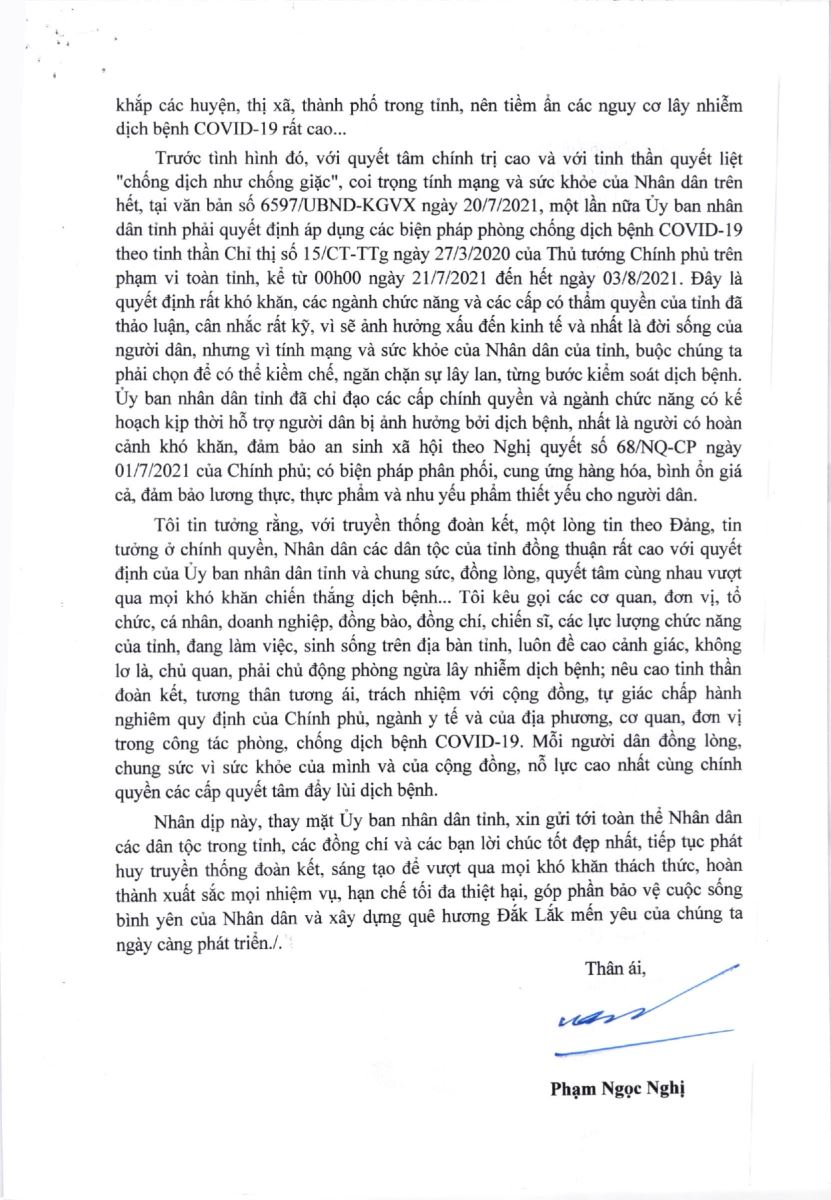 khắp các huyện, thị xã, thành phố trong tỉnh, nên tiềm ẩn các nguy cơ lây nhiễm dịch bệnh COVID-19 rất cao...

Trước tình hình đó, với quyết tâm chính trị cao và với tinh thần quyết liệt "chống dịch như chống giặc", coi trọng tính mạng và sức khỏe của Nhân dân trên hết, tại văn bản số 6597/UBND-KGVX ngày 20/7/2021, một lần nữa Ủy ban nhân dân tỉnh phải quyết định áp dụng các biện pháp phòng chống dịch bệnh COVID-19 theo tinh thần Chỉ thị số 15/CT-TTg ngày 27/3/2020 của Thủ tướng Chính phủ trên phạm vi toàn tỉnh, kể từ 00h00 ngày 21/7/2021 đến hết ngày 03/8/2021. Đây là quyết định rất khó khăn, các ngành chức năng và các cấp có thẩm quyền của tỉnh đã thảo luận, cân nhắc rất kỹ, vì sẽ ảnh hưởng xấu đến kinh tế và nhất là đời sống của người dân, nhưng vì tính mạng và sức khỏe của Nhân dân của tỉnh, buộc chúng ta phải chọn để có thể kiềm chế, ngăn chặn sự lây lan, từng bước kiểm soát dịch bệnh. Ủy ban nhân dân tỉnh đã chỉ đạo các cấp chính quyền và ngành chức năng có kế hoạch kịp thời hỗ trợ người dân bị ảnh hưởng bởi dịch bệnh, nhất là người có hoàn cảnh khó khăn, đảm bảo an sinh xã hội theo Nghị quyết số 68/NQ-CP ngày 01/7/2021 của Chính phủ; có biện pháp phân phối, cung ứng hàng hóa, bình ổn giá cả, đảm bảo lương thực, thực phẩm và nhu yếu phẩm thiết yếu cho người dân.

Tôi tin tưởng rằng, với truyền thống đoàn kết, một lòng tin theo Đảng, tin tưởng ở chính quyền, Nhân dân các dân tộc của tỉnh đồng thuận rất cao với quyết định của Ủy ban nhân dân tỉnh và chung sức, đồng lòng, quyết tâm cùng nhau vượt qua mọi khó khăn chiến thắng dịch bệnh... Tôi kêu gọi các cơ quan, đơn vị, tổ chức, cá nhân, doanh nghiệp, đồng bào, đồng chí, chiến sĩ, các lực lượng chức năng của tỉnh, đang làm việc, sinh sống trên địa bàn tỉnh, luôn đề cao cảnh giác, không lơ là, chủ quan, phải chủ động phòng ngừa lây nhiễm dịch bệnh; nêu cao tinh thần đoàn kết, tương thân tương ái, trách nhiệm với cộng đồng, tự giác chấp hành nghiêm quy định của Chính phủ, ngành y tế và của địa phương, cơ quan, đơn vị trong công tác phòng, chống dịch bệnh COVID-19. Mỗi người dân đồng lòng, chung sức vì sức khỏe của mình và của cộng đồng, nỗ lực cao nhất cùng chính quyền các cấp quyết tâm đẩy lùi dịch bệnh.

Nhân dịp này, thay mặt Ủy ban nhân dân tỉnh, xin gửi tới toàn thể Nhân dân các dân tộc trong tỉnh, các đồng chí và các bạn lời chúc tốt đẹp nhất, tiếp tục phát huy truyền thống đoàn kết, sáng tạo để vượt qua mọi khó khăn thách thức, hoàn thành xuất sắc mọi nhiệm vụ, hạn chế tối đa thiệt hại, góp phần bảo vệ cuộc sống bình yên của Nhân dân và xây dựng quê hương Đắk Lắk mến yêu của chúng ta ngày càng phát triển./.

Thân ái,

Phạm Ngọc Nghị